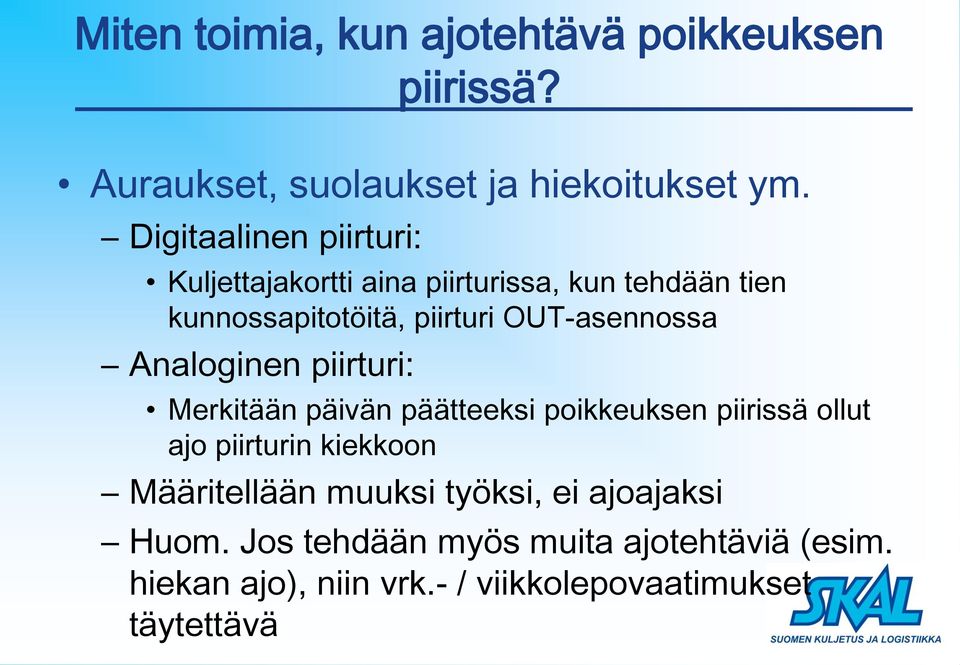 Miten toimia, kun ajotehtävä poikkeuksen piirissä?

• Auraukset, suolaukset ja hiekoitukset ym.
– Digitaalinen piirturi:
• Kuljettajakortti aina piirturissa, kun tehdään tien kunnossapitotöitä, piirturi OUT-asennossa
– Analoginen piirturi:
• Merkitään päivän päätteeksi poikkeuksen piirissä ollut ajo piirturin kiekkoon
– Määritellään muuksi työksi, ei ajoajaksi
– Huom. Jos tehdään myös muita ajotehtäviä (esim. hiekan ajo), niin vrk.- / viikkolepovaatimukset täytettävä

SKAL
SUOMEN KULJETUS JA LOGISTIIKKA